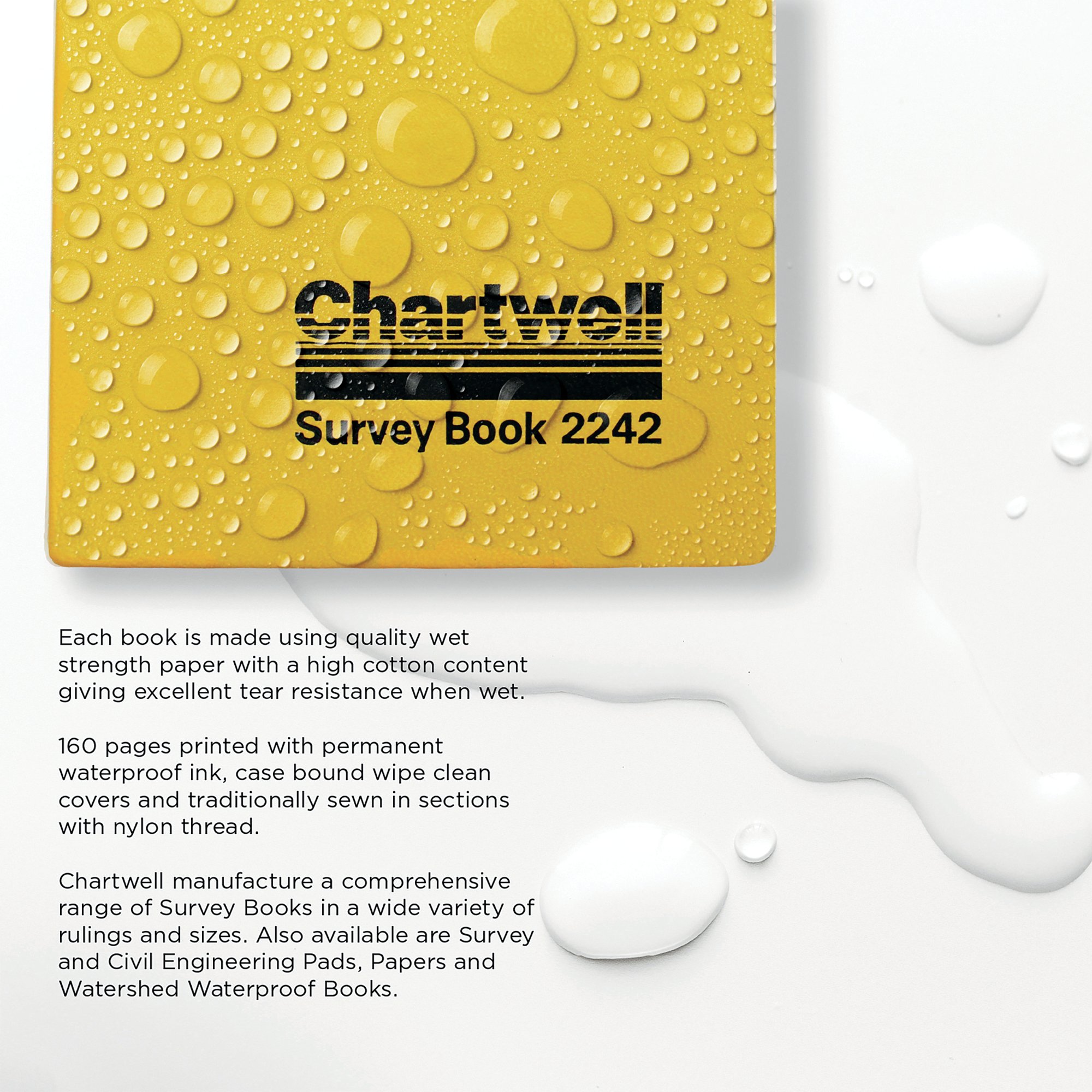 Chartwell

Survey Book 2242

Each book is made using quality wet strength paper with a high cotton content giving excellent tear resistance when wet.

160 pages printed with permanent waterproof ink, case bound wipe clean covers and traditionally sewn in sections with nylon thread.

Chartwell manufacture a comprehensive range of Survey Books in a wide variety of rulings and sizes. Also available are Survey and Civil Engineering Pads, Papers and Watershed Waterproof Books.